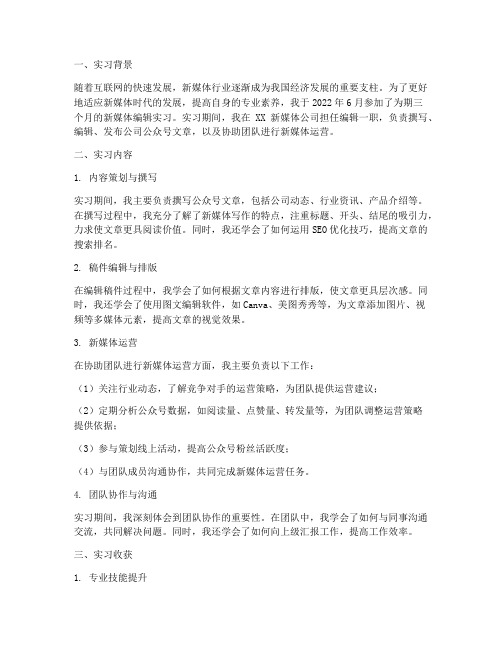 一、实习背景

随着互联网的快速发展，新媒体行业逐渐成为我国经济发展的重要支柱。为了更好地适应新媒体时代的发展，提高自身的专业素养，我于 2022 年 6 月参加了为期三个月的新媒体编辑实习。实习期间，我在 XX 新媒体公司担任编辑一职，负责撰写、编辑、发布公司公众号文章，以及协助团队进行新媒体运营。

二、实习内容

1. 内容策划与撰写

实习期间，我主要负责撰写公众号文章，包括公司动态、行业资讯、产品介绍等。在撰写过程中，我充分了解了新媒体写作的特点，注重标题、开头、结尾的吸引力，力求使文章更具阅读价值。同时，我还学会了如何运用 SEO 优化技巧，提高文章的搜索排名。

2. 稿件编辑与排版

在编辑稿件过程中，我学会了如何根据文章内容进行排版，使文章更具层次感。同时，我还学会了使用图文编辑软件，如 Canva、美图秀秀等，为文章添加图片、视频等多媒体元素，提高文章的视觉效果。

3. 新媒体运营

在协助团队进行新媒体运营方面，我主要负责以下工作：

（1）关注行业动态，了解竞争对手的运营策略，为团队提供运营建议；

（2）定期分析公众号数据，如阅读量、点赞量、转发量等，为团队调整运营策略提供依据；

（3）参与策划线上活动，提高公众号粉丝活跃度；

（4）与团队成员沟通协作，共同完成新媒体运营任务。

4. 团队协作与沟通

实习期间，我深刻体会到团队协作的重要性。在团队中，我学会了如何与同事沟通交流，共同解决问题。同时，我还学会了如何向上级汇报工作，提高工作效率。

三、实习收获

1. 专业技能提升